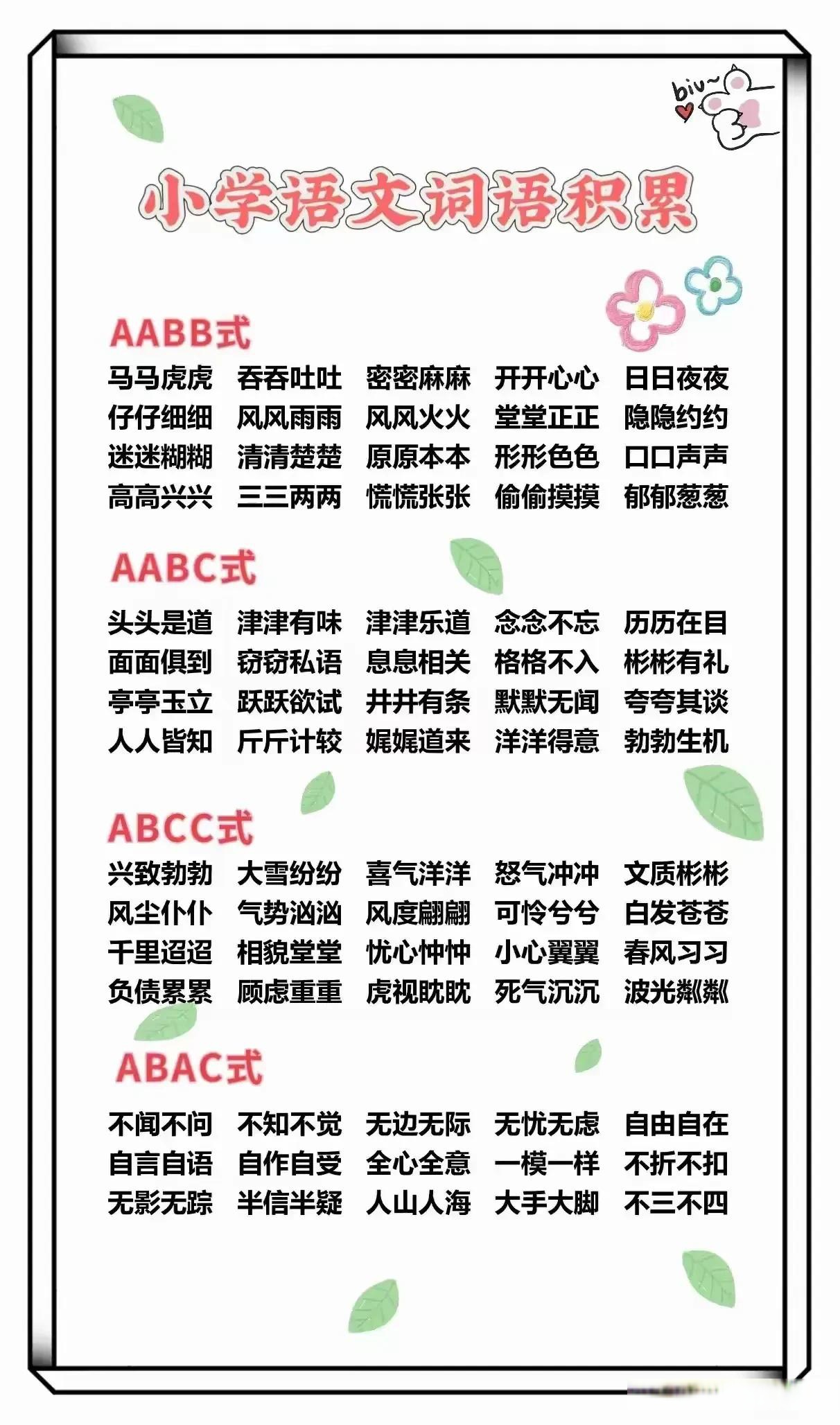 biu~

小学语文词语积累

AABB式

马马虎虎 吞吞吐吐 密密麻麻 开开心心 日日夜夜
仔仔细细 风风雨雨 风风火火 堂堂正正 隐隐约约
迷迷糊糊 清清楚楚 原原本本 形形色色 口口声声
高高兴兴 三三两两 慌慌张张 偷偷摸摸 郁郁葱葱

AABC式

头头是道 津津有味 津津乐道 念念不忘 历历在目
面面俱到 窃窃私语 息息相关 格格不入 彬彬有礼
亭亭玉立 跃跃欲试 井井有条 默默无闻 夸夸其谈
人人皆知 斤斤计较 娓娓道来 洋洋得意 勃勃生机

ABCC式

兴致勃勃 大雪纷纷 喜气洋洋 怒气冲冲 文质彬彬
风尘仆仆 气势汹汹 风度翩翩 可怜兮兮 白发苍苍
千里迢迢 相貌堂堂 忧心忡忡 小心翼翼 春风习习
负债累累 顾虑重重 虎视眈眈 死气沉沉 波光粼粼

ABAC式

不闻不问 不知不觉 无边无际 无忧无虑 自由自在
自言自语 自作自受 全心全意 一模一样 不折不扣
无影无踪 半信半疑 人山人海 大手大脚 不三不四